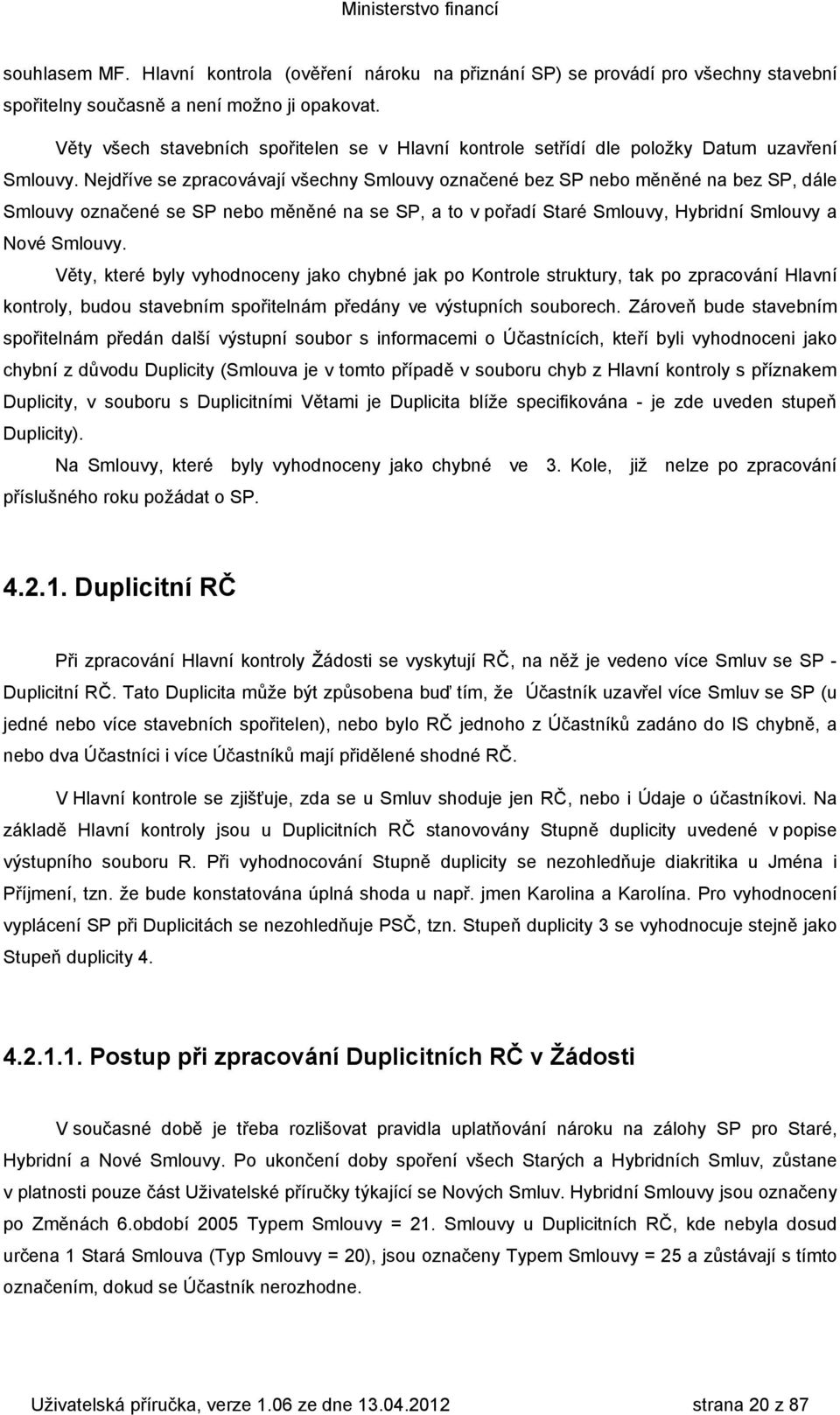 Ministerstvo financí

souhlasem MF. Hlavní kontrola (ověření nároku na přiznání SP) se provádí pro všechny stavební spořitelny současně a není možno ji opakovat.

Věty všech stavebních spořitelen se v Hlavní kontrole setřídí dle položky Datum uzavření Smlouvy. Nejdříve se zpracovávají všechny Smlouvy označené bez SP nebo měněné na bez SP, dále Smlouvy označené se SP nebo měněné na se SP, a to v pořadí Staré Smlouvy, Hybridní Smlouvy a Nové Smlouvy.

Věty, které byly vyhodnoceny jako chybné jak po Kontrole struktury, tak po zpracování Hlavní kontroly, budou stavebním spořitelnám předány ve výstupních souborech. Zároveň bude stavebním spořitelnám předán další výstupní soubor s informacemi o Účastnících, kteří byli vyhodnoceni jako chybní z důvodu Duplicity (Smlouva je v tomto případě v souboru chyb z Hlavní kontroly s příznakem Duplicity, v souboru s Duplicitními Větami je Duplicita blíže specifikována - je zde uveden stupeň Duplicity).

Na Smlouvy, které byly vyhodnoceny jako chybné ve 3. Kole, již nelze po zpracování příslušného roku požádat o SP.

4.2.1. Duplicitní RČ

Při zpracování Hlavní kontroly Žádosti se vyskytují RČ, na něž je vedeno více Smluv se SP - Duplicitní RČ. Tato Duplicita může být způsobena buď tím, že Účastník uzavřel více Smluv se SP (u jedné nebo více stavebních spořitelen), nebo bylo RČ jednoho z Účastníků zadáno do IS chybně, a nebo dva Účastníci i více Účastníků mají přidělené shodné RČ.

V Hlavní kontrole se zjišťuje, zda se u Smluv shoduje jen RČ, nebo i Údaje o účastníkovi. Na základě Hlavní kontroly jsou u Duplicitních RČ stanovovány Stupně duplicity uvedené v popise výstupního souboru R. Při vyhodnocování Stupně duplicity se nezohledňuje diakritika u Jména i Příjmení, tzn. že bude konstatována úplná shoda u např. jmen Karolina a Karolína. Pro vyhodnocení vyplácení SP při Duplicitách se nezohledňuje PSČ, tzn. Stupeň duplicity 3 se vyhodnocuje stejně jako Stupeň duplicity 4.

4.2.1.1. Postup při zpracování Duplicitních RČ v Žádosti

V současné době je třeba rozlišovat pravidla uplatňování nároku na zálohy SP pro Staré, Hybridní a Nové Smlouvy. Po ukončení doby spoření všech Starých a Hybridních Smluv, zůstane v platnosti pouze část Uživatelské příručky týkající se Nových Smluv. Hybridní Smlouvy jsou označeny po Změnách 6.období 2005 Typem Smlouvy = 21. Smlouvy u Duplicitních RČ, kde nebyla dosud určena 1 Stará Smlouva (Typ Smlouvy = 20), jsou označeny Typem Smlouvy = 25 a zůstávají s tímto označením, dokud se Účastník nerozhodne.

Uživatelská příručka, verze 1.06 ze dne 13.04.2012 strana 20 z 87